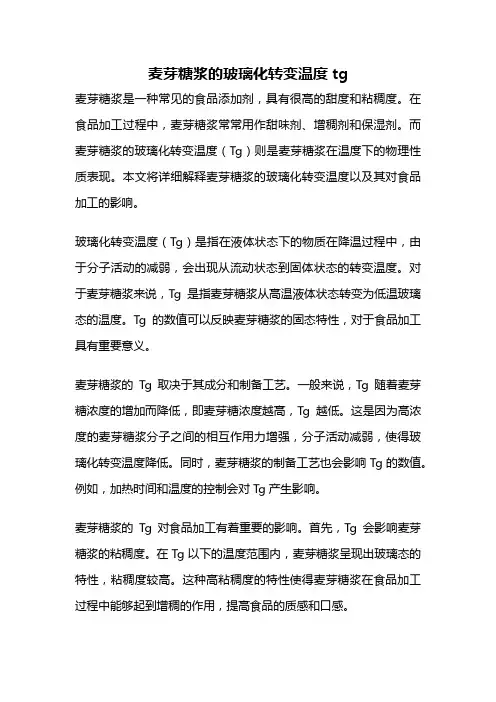 麦芽糖浆的玻璃化转变温度 tg

麦芽糖浆是一种常见的食品添加剂，具有很高的甜度和粘稠度。在食品加工过程中，麦芽糖浆常常用作甜味剂、增稠剂和保湿剂。而麦芽糖浆的玻璃化转变温度（Tg）则是麦芽糖浆在温度下的物理性质表现。本文将详细解释麦芽糖浆的玻璃化转变温度以及其对食品加工的影响。

玻璃化转变温度（Tg）是指在液体状态下的物质在降温过程中，由于分子活动的减弱，会出现从流动状态到固体状态的转变温度。对于麦芽糖浆来说，Tg 是指麦芽糖浆从高温液体状态转变为低温玻璃态的温度。Tg 的数值可以反映麦芽糖浆的固态特性，对于食品加工具有重要意义。

麦芽糖浆的 Tg 取决于其成分和制备工艺。一般来说，Tg 随着麦芽糖浓度的增加而降低，即麦芽糖浓度越高，Tg 越低。这是因为高浓度的麦芽糖浆分子之间的相互作用力增强，分子活动减弱，使得玻璃化转变温度降低。同时，麦芽糖浆的制备工艺也会影响 Tg 的数值。例如，加热时间和温度的控制会对 Tg 产生影响。

麦芽糖浆的 Tg 对食品加工有着重要的影响。首先，Tg 会影响麦芽糖浆的粘稠度。在 Tg 以下的温度范围内，麦芽糖浆呈现出玻璃态的特性，粘稠度较高。这种高粘稠度的特性使得麦芽糖浆在食品加工过程中能够起到增稠的作用，提高食品的质感和口感。